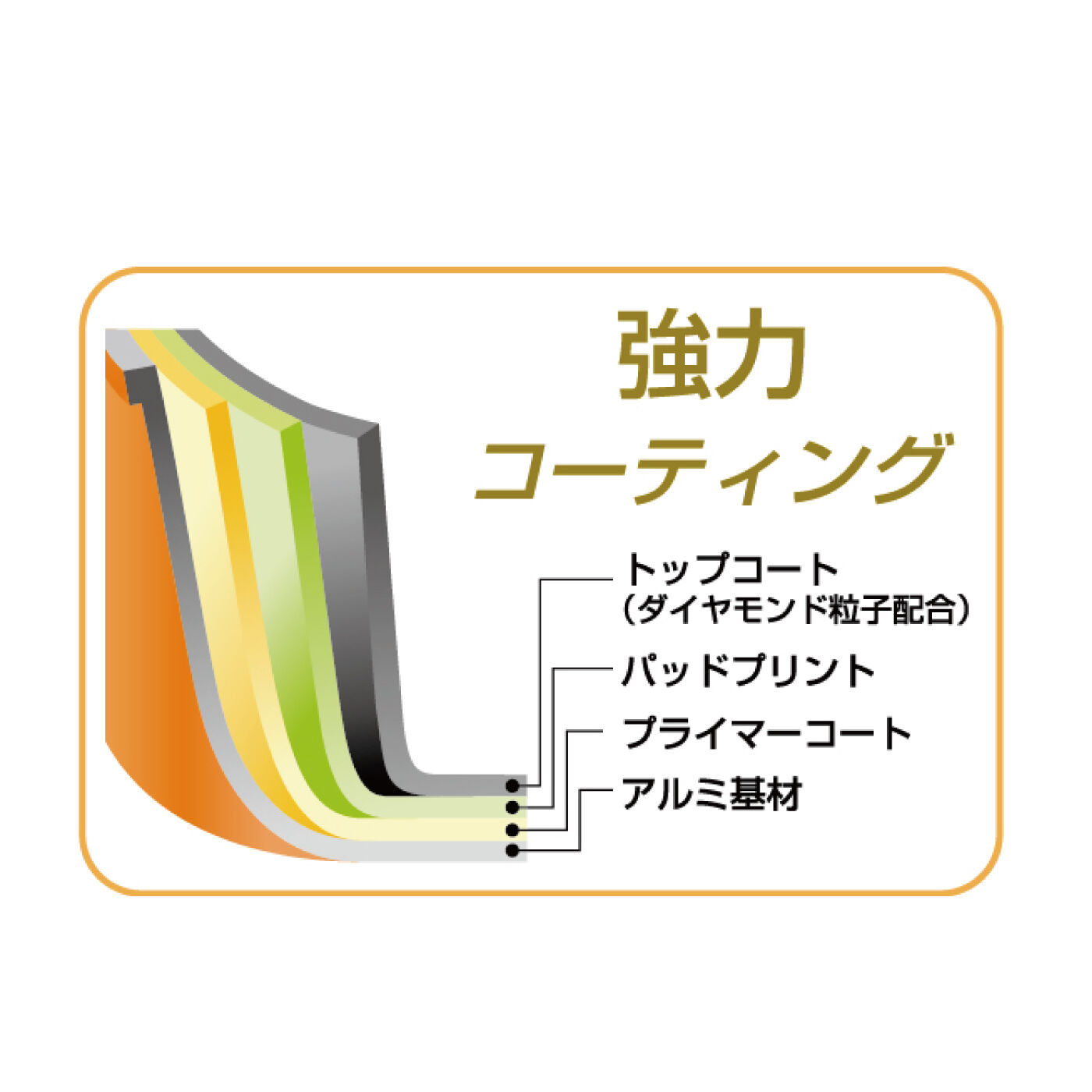 強力
コーティング

トップコート
（ダイヤモンド粒子配合）
パッドプリント
プライマーコート
アルミ基材